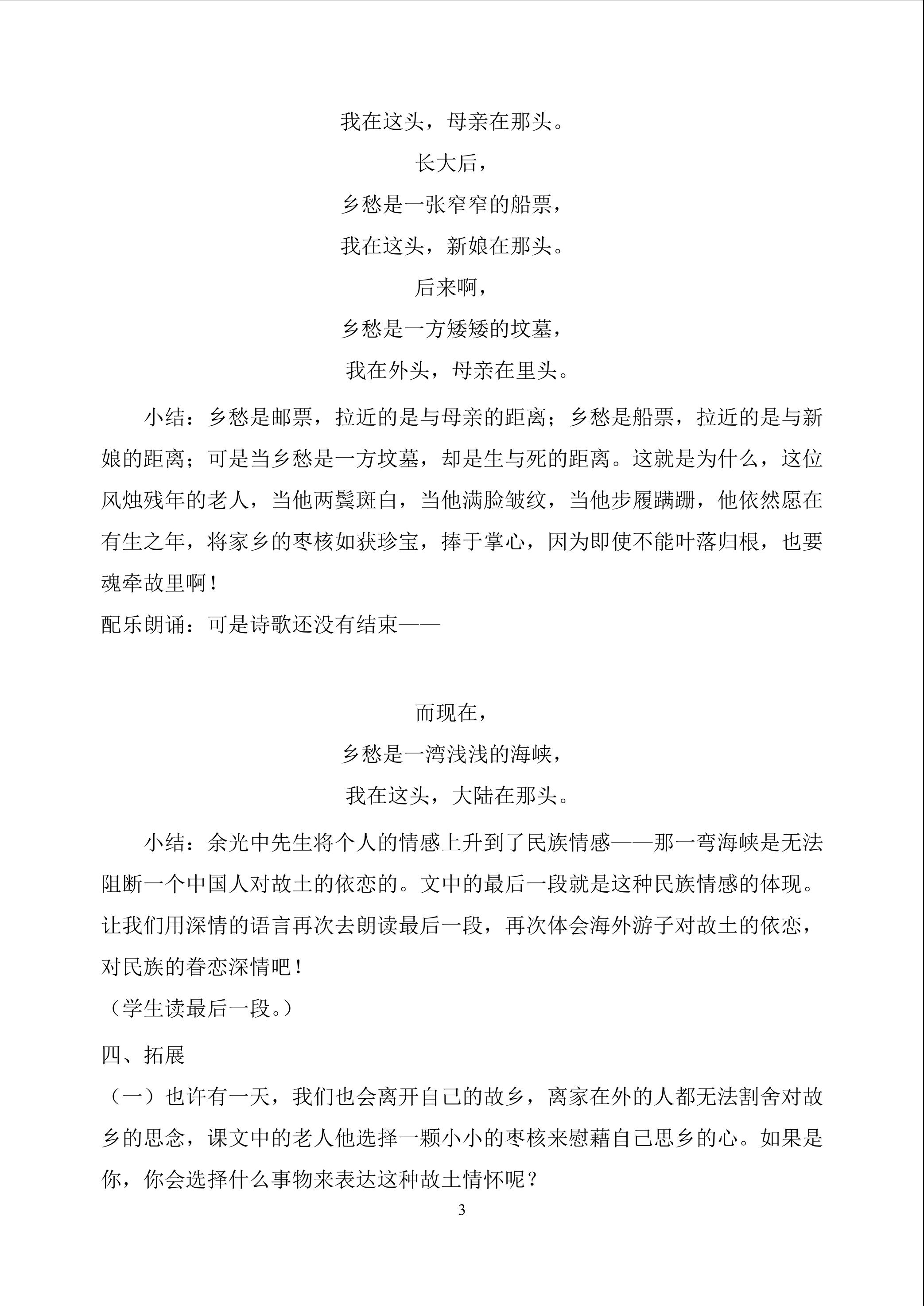 我在这头，母亲在那头。

长大后，

乡愁是一张窄窄的船票，

我在这头，新娘在那头。

后来啊，

乡愁是一方矮矮的坟墓，

我在外头，母亲在里头。

小结：乡愁是邮票，拉近的是与母亲的距离；乡愁是船票，拉近的是与新娘的距离；可是当乡愁是一方坟墓，却是生与死的距离。这就是为什么，这位风烛残年的老人，当他两鬓斑白，当他满脸皱纹，当他步履蹒跚，他依然愿在有生之年，将家乡的枣核如获珍宝，捧于掌心，因为即使不能叶落归根，也要魂牵故里啊！

配乐朗诵：可是诗歌还没有结束——

而现在，

乡愁是一湾浅浅的海峡，

我在这头，大陆在那头。

小结：余光中先生将个人的情感上升到了民族情感——那一弯海峡是无法阻断一个中国人对故土的依恋的。文中的最后一段就是这种民族情感的体现。让我们用深情的语言再次去朗读最后一段，再次体会海外游子对故土的依恋，对民族的眷恋深情吧！

（学生读最后一段。）

四、拓展

（一）也许有一天，我们也会离开自己的故乡，离家在外的人都无法割舍对故乡的思念，课文中的老人他选择一颗小小的枣核来慰藉自己思乡的心。如果是你，你会选择什么事物来表达这种故土情怀呢？

3